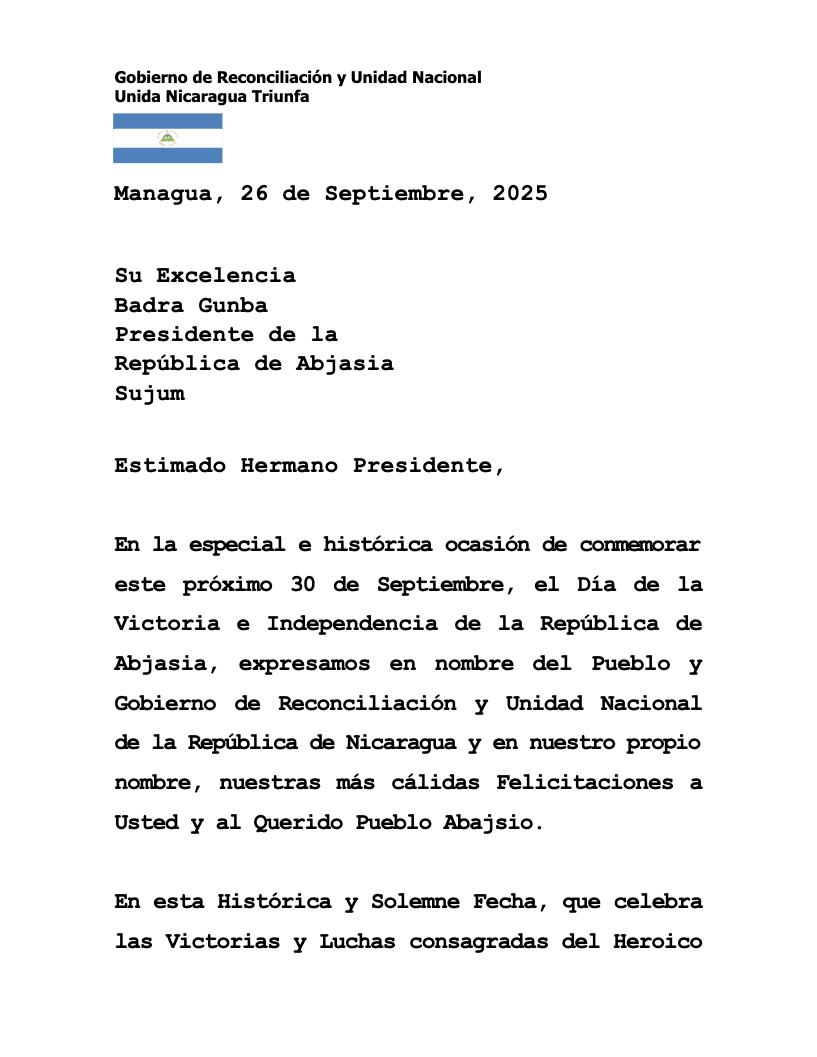 Gobierno de Reconciliación y Unidad Nacional
Unida Nicaragua Triunfa

Managua, 26 de Septiembre, 2025

Su Excelencia
Badra Gunba
Presidente de la
República de Abjasia
Sujum

Estimado Hermano Presidente,

En la especial e histórica ocasión de conmemorar este próximo 30 de Septiembre, el Día de la Victoria e Independencia de la República de Abjasia, expresamos en nombre del Pueblo y Gobierno de Reconciliación y Unidad Nacional de la República de Nicaragua y en nuestro propio nombre, nuestras más cálidas Felicitaciones a Usted y al Querido Pueblo Abajsio.

En esta Histórica y Solemne Fecha, que celebra las Victorias y Luchas consagradas del Heroico